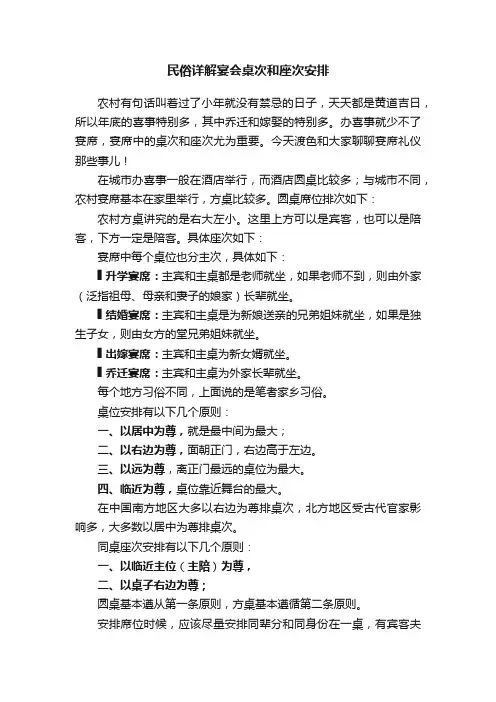 民俗详解宴会桌次和座次安排

农村有句话叫着过了小年就没有禁忌的日子，天天都是黄道吉日，所以年底的喜事特别多，其中乔迁和嫁娶的特别多。办喜事就少不了宴席，宴席中的桌次和座次尤为重要。今天渡色和大家聊聊宴席礼仪那些事儿！

在城市办喜事一般在酒店举行，而酒店圆桌比较多；与城市不同，农村宴席基本在家里举行，方桌比较多。圆桌席位排次如下：

农村方桌讲究的是右大左小。这里上方可以是宾客，也可以是陪客，下方一定是陪客。具体座次如下：

宴席中每个桌位也分主次，具体如下：

▌升学宴席：主宾和主桌都是老师就坐，如果老师不到，则由外家（泛指祖母、母亲和妻子的娘家）长辈就坐。

▌结婚宴席：主宾和主桌是为新娘送亲的兄弟姐妹就坐，如果是独生子女，则由女方的堂兄弟姐妹就坐。

▌出嫁宴席：主宾和主桌为新女婿就坐。

▌乔迁宴席：主宾和主桌为外家长辈就坐。

每个地方习俗不同，上面说的是笔者家乡习俗。

桌位安排有以下几个原则：

一、以居中为尊，就是最中间为最大；

二、以右边为尊，面朝正门，右边高于左边。

三、以远为尊，离正门最远的桌位为最大。

四、临近为尊，桌位靠近舞台的最大。

在中国南方地区大多以右边为尊排桌次，北方地区受古代官家影响多，大多数以居中为尊排桌次。

同桌座次安排有以下几个原则：

一、以临近主位（主陪）为尊，

二、以桌子右边为尊；

圆桌基本遵从第一条原则，方桌基本遵循第二条原则。

安排席位时候，应该尽量安排同辈分和同身份在一桌，有宾客夫